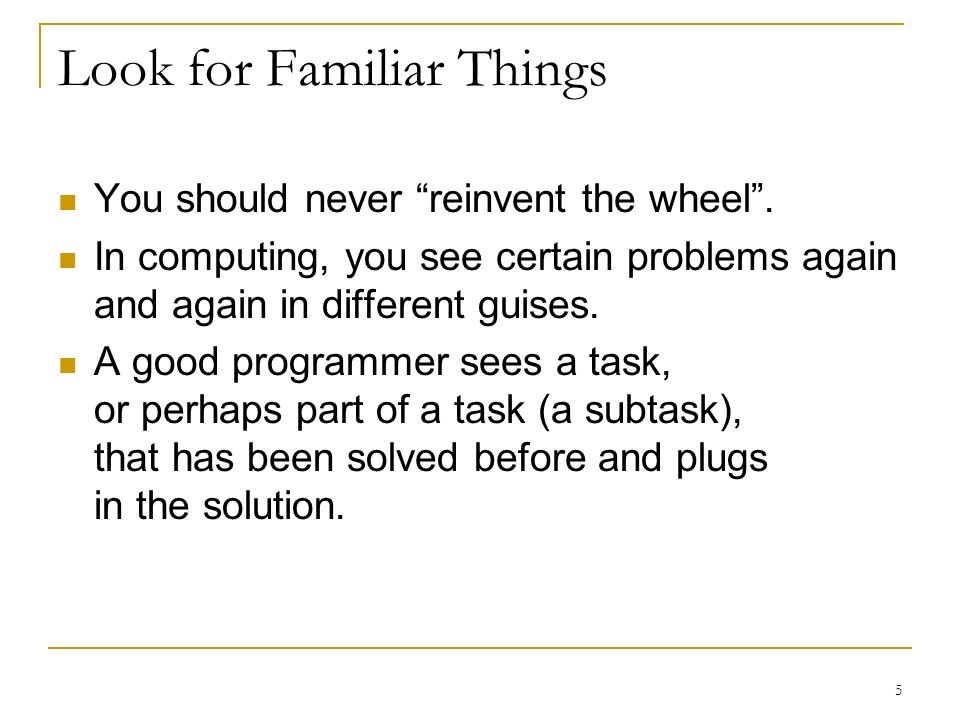 Look for Familiar Things

- You should never “reinvent the wheel”.
- In computing, you see certain problems again and again in different guises.
- A good programmer sees a task, or perhaps part of a task (a subtask), that has been solved before and plugs in the solution.

5